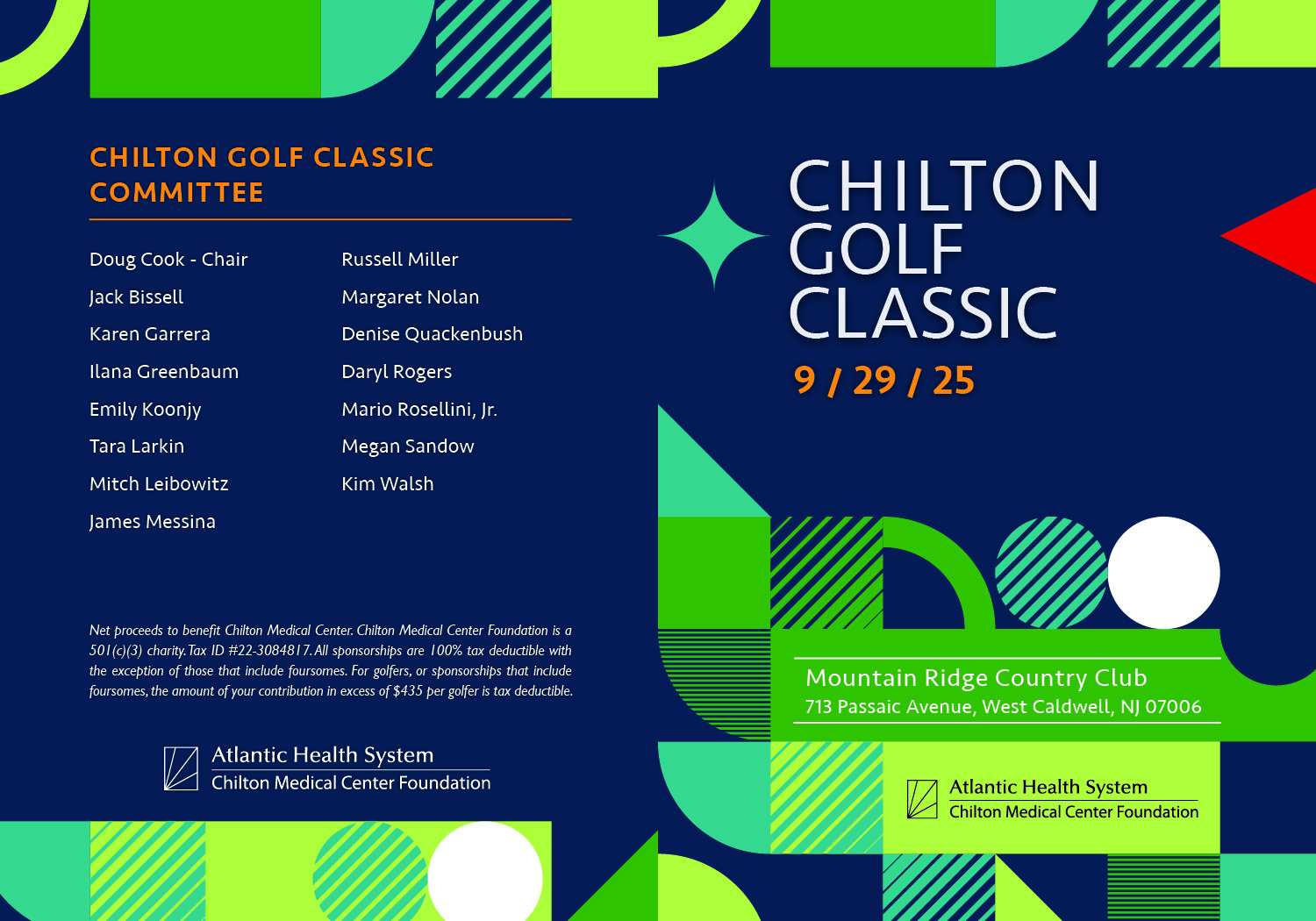 CHILTON GOLF CLASSIC COMMITTEE

Doug Cook - Chair
Jack Bissell
Karen Garrera
Ilana Greenbaum
Emily Koonjy
Tara Larkin
Mitch Leibowitz
James Messina

Russell Miller
Margaret Nolan
Denise Quackenbush
Daryl Rogers
Mario Rosellini, Jr.
Megan Sandow
Kim Walsh

Net proceeds to benefit Chilton Medical Center. Chilton Medical Center Foundation is a 501(c)(3) charity. Tax ID #22-3084817. All sponsorships are 100% tax deductible with the exception of those that include foursomes. For golfers, or sponsorships that include foursomes, the amount of your contribution in excess of $435 per golfer is tax deductible.

Atlantic Health System
Chilton Medical Center Foundation

CHILTON GOLF CLASSIC
9 / 29 / 25

Mountain Ridge Country Club
713 Passaic Avenue, West Caldwell, NJ 07006

Atlantic Health System
Chilton Medical Center Foundation